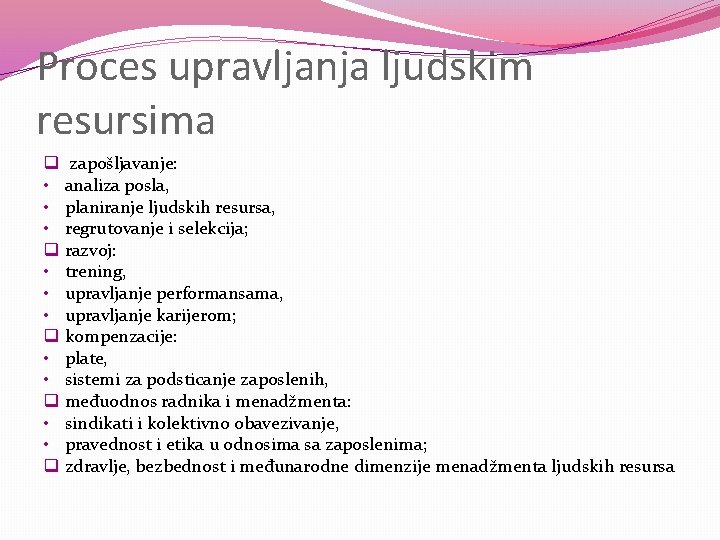 Proces upravljanja ljudskim resursima

❑ zapošljavanje:
• analiza posla,
• planiranje ljudskih resursa,
• regrutovanje i selekcija;
❑ razvoj:
• trening,
• upravljanje performansama,
• upravljanje karijerom;
❑ kompenzacije:
• plate,
• sistemi za podsticanje zaposlenih,
❑ međuodnos radnika i menadžmenta:
• sindikati i kolektivno obavezivanje,
• pravednost i etika u odnosima sa zaposlenima;
❑ zdravlje, bezbednost i međunarodne dimenzije menadžmenta ljudskih resursa